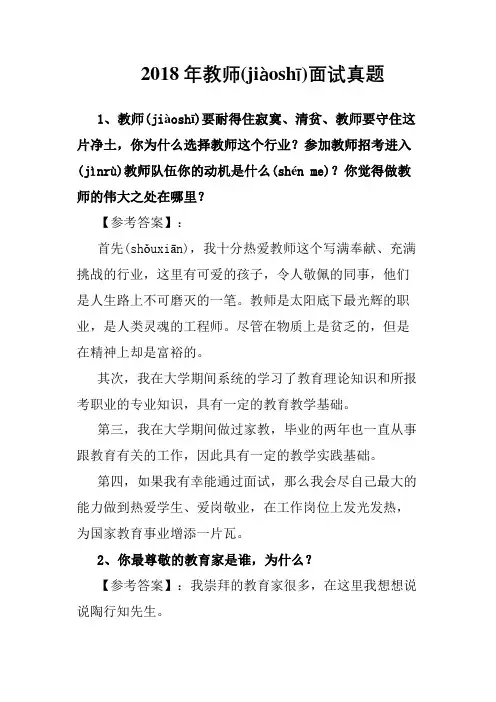 2018 年教师(jiàoshī)面试真题

1、教师(jiàoshī)要耐得住寂寞、清贫、教师要守住这片净土，你为什么选择教师这个行业？参加教师招考进入(jìnrù)教师队伍你的动机是什么(shén me)？你觉得做教师的伟大之处在哪里？

【参考答案】：

首先(shǒuxiān)，我十分热爱教师这个写满奉献、充满挑战的行业，这里有可爱的孩子，令人敬佩的同事，他们是人生路上不可磨灭的一笔。教师是太阳底下最光辉的职业，是人类灵魂的工程师。尽管在物质上是贫乏的，但是在精神上却是富裕的。

其次，我在大学期间系统的学习了教育理论知识和所报考职业的专业知识，具有一定的教育教学基础。

第三，我在大学期间做过家教，毕业的两年也一直从事跟教育有关的工作，因此具有一定的教学实践基础。

第四，如果我有幸能通过面试，那么我会尽自己最大的能力做到热爱学生、爱岗敬业，在工作岗位上发光发热，为国家教育事业增添一片瓦。

2、你最尊敬的教育家是谁，为什么？

【参考答案】：我崇拜的教育家很多，在这里我想想说说陶行知先生。